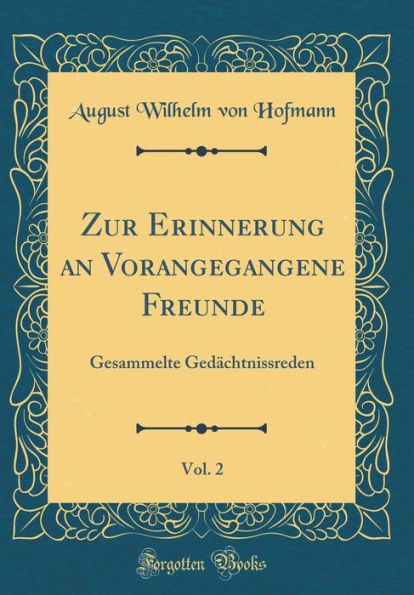 August Wilhelm von Hofmann

Zur Erinnerung an Vorangegangene Freunde

Gesammelte Gedächtnissreden

Vol. 2

Forgotten Books